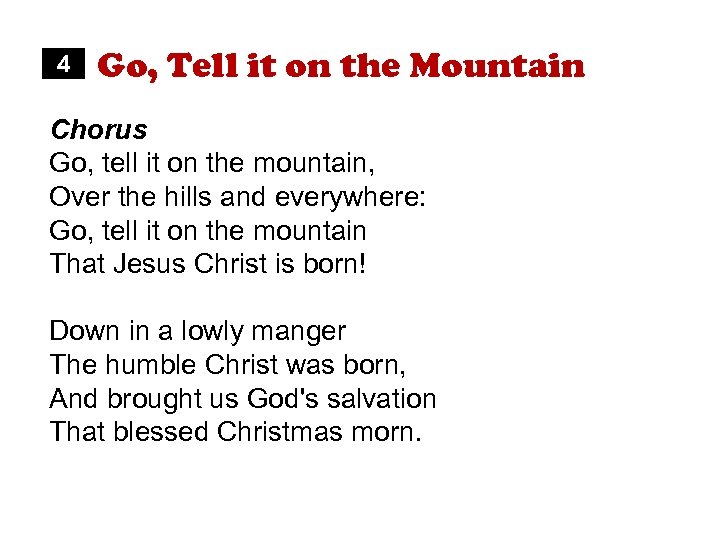 4 Go, Tell it on the Mountain

Chorus
Go, tell it on the mountain,
Over the hills and everywhere:
Go, tell it on the mountain
That Jesus Christ is born!

Down in a lowly manger
The humble Christ was born,
And brought us God's salvation
That blessed Christmas morn.